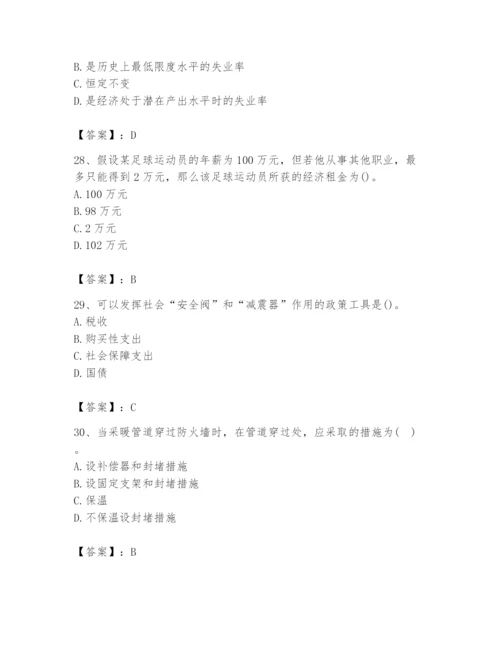 B. 是历史上最低限度水平的失业率
C. 恒定不变
D. 是经济处于潜在产出水平时的失业率

【答案】：D

28、假设某足球运动员的年薪为 100 万元，但若他从事其他职业，最多只能得到 2 万元，那么该足球运动员所获的经济租金为()。
A. 100 万元
B. 98 万元
C. 2 万元
D. 102 万元

【答案】：B

29、可以发挥社会“安全阀”和“减震器”作用的政策工具是()。
A. 税收
B. 购买性支出
C. 社会保障支出
D. 国债

【答案】：C

30、当采暖管道穿过防火墙时，在管道穿过处，应采取的措施为( )。
A. 设补偿器和封堵措施
B. 设固定支架和封堵措施
C. 保温
D. 不保温设封堵措施

【答案】：B